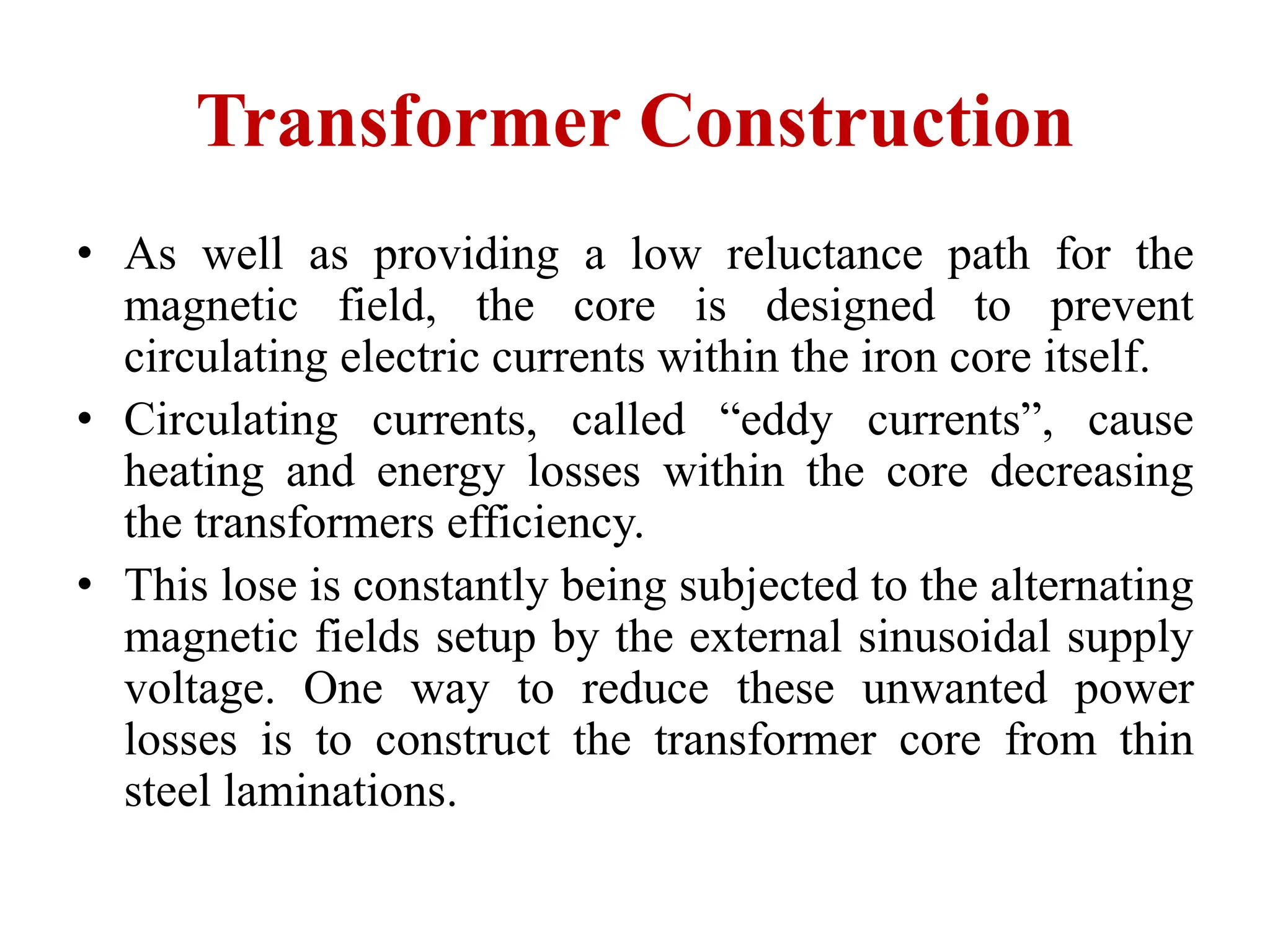 Transformer Construction

• As well as providing a low reluctance path for the magnetic field, the core is designed to prevent circulating electric currents within the iron core itself.

• Circulating currents, called “eddy currents”, cause heating and energy losses within the core decreasing the transformers efficiency.

• This lose is constantly being subjected to the alternating magnetic fields setup by the external sinusoidal supply voltage. One way to reduce these unwanted power losses is to construct the transformer core from thin steel laminations.